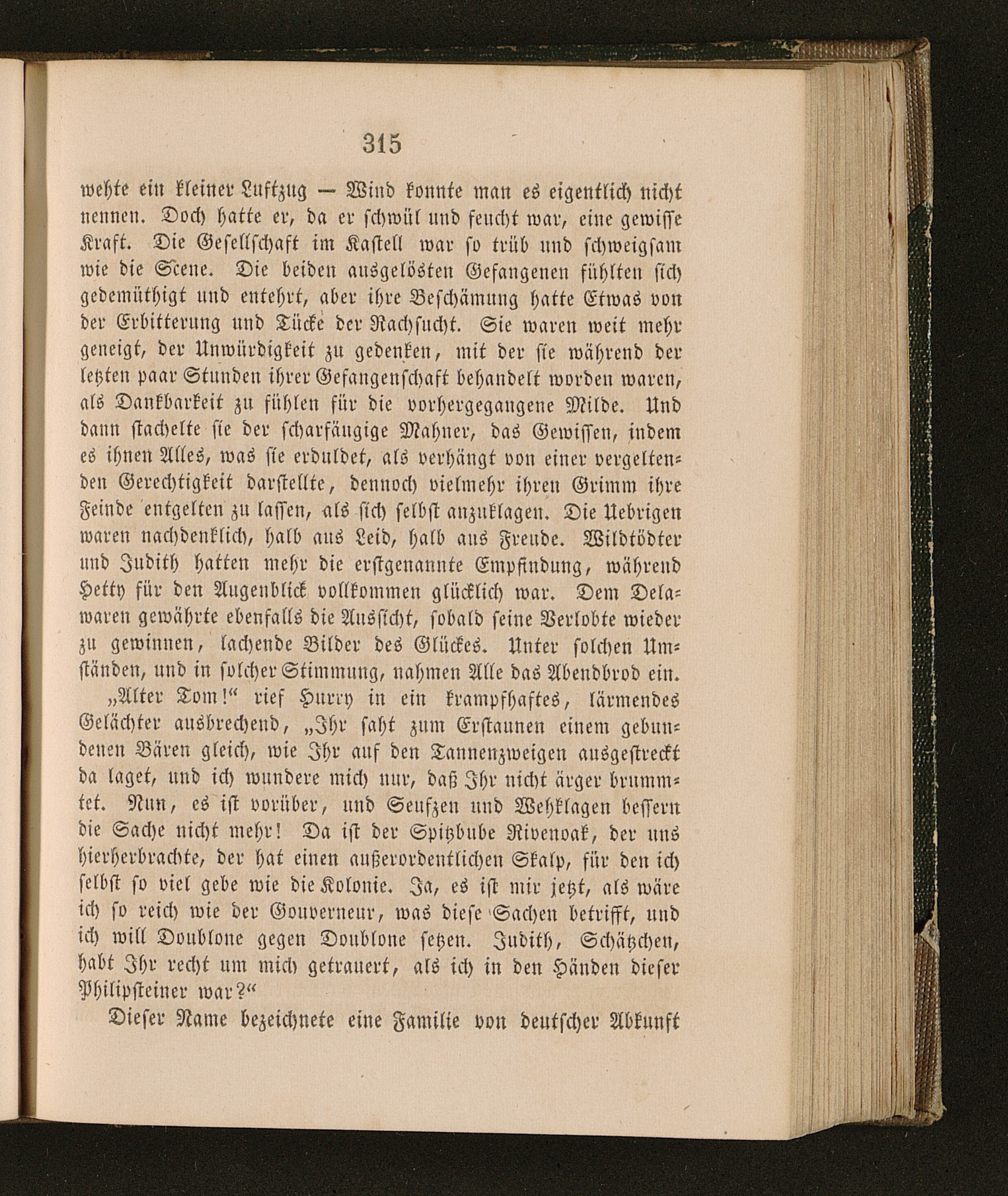 315

wehte ein kleiner Luftzug — Wind konnte man es eigentlich nicht nennen. Doch hatte er, da er schwül und feucht war, eine gewisse Kraft. Die Gesellschaft im Kastell war so trüb und schweigsam wie die Scene. Die beiden ausgelösten Gefangenen fühlten sich gedemüthigt und entehrt, aber ihre Beschämung hatte Etwas von der Erbitterung und Tücke der Rachsucht. Sie waren weit mehr geneigt, der Unwürdigkeit zu gedenken, mit der sie während der letzten paar Stunden ihrer Gefangenschaft behandelt worden waren, als Dankbarkeit zu fühlen für die vorhergegangene Milde. Und dann stachelte sie der scharfäugige Mahner, das Gewissen, indem es ihnen Alles, was sie erduldet, als verhängt von einer vergeltenden Gerechtigkeit darstellte, dennoch vielmehr ihren Grimm ihre Feinde entgelten zu lassen, als sich selbst anzuklagen. Die Uebrigen waren nachdenklich, halb aus Leid, halb aus Freude. Wildtödter und Judith hatten mehr die erstgenannte Empfindung, während Hetty für den Augenblick vollkommen glücklich war. Dem Delawaren gewährte ebenfalls die Aussicht, sobald seine Verlobte wieder zu gewinnen, lachende Bilder des Glückes. Unter solchen Umständen, und in solcher Stimmung, nahmen Alle das Abendbrod ein.

„Alter Tom!“ rief Hurry in ein krampfhaftes, lärmendes Gelächter ausbrechend, „Ihr saht zum Erstaunen einem gebundenen Bären gleich, wie Ihr auf den Tannenzweigen ausgestreckt da laget, und ich wundere mich nur, daß Ihr nicht ärger brummtet. Nun, es ist vorüber, und Seufzen und Wehklagen bessern die Sache nicht mehr! Da ist der Spitzbube Rivenoak, der uns hierherbrachte, der hat einen außerordentlichen Skalp, für den ich selbst so viel gebe wie die Kolonie. Ja, es ist mir jetzt, als wäre ich so reich wie der Gouverneur, was diese Sachen betrifft, und ich will Doublone gegen Doublone setzen. Judith, Schätzchen, habt Ihr recht um mich getrauert, als ich in den Händen dieser Philipsteiner war?“

Dieser Name bezeichnete eine Familie von deutscher Abkunft